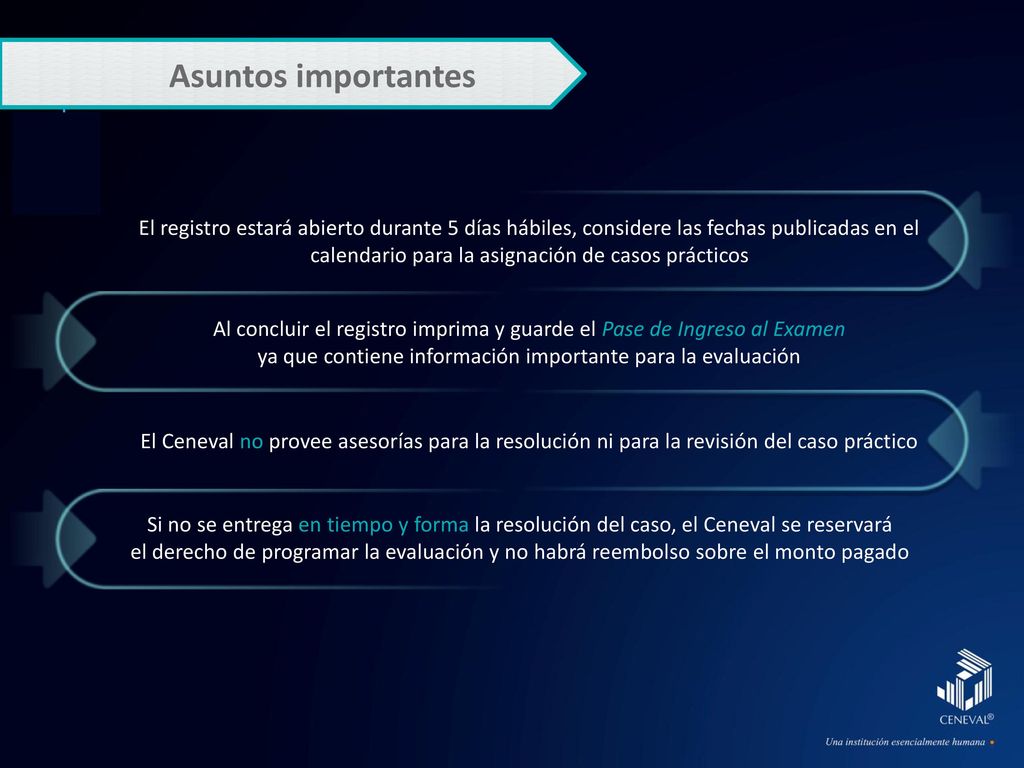 Asuntos importantes

El registro estará abierto durante 5 días hábiles, considere las fechas publicadas en el calendario para la asignación de casos prácticos

Al concluir el registro imprima y guarde el Pase de Ingreso al Examen ya que contiene información importante para la evaluación

El Ceneval no provee asesorías para la resolución ni para la revisión del caso práctico

Si no se entrega en tiempo y forma la resolución del caso, el Ceneval se reservará el derecho de programar la evaluación y no habrá reembolso sobre el monto pagado

CENEVAL®

Una institución esencialmente humana